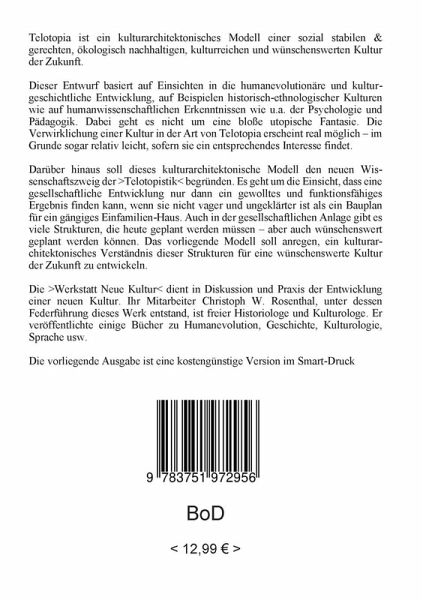 Telotopia ist ein kulturarchitektonisches Modell einer sozial stabilen & gerechten, ökologisch nachhaltigen, kulturreichen und wünschenswerten Kultur der Zukunft.

Dieser Entwurf basiert auf Einsichten in die humanevolutionäre und kulturgeschichtliche Entwicklung, auf Beispielen historisch-ethnologischer Kulturen wie auf humanwissenschaftlichen Erkenntnissen wie u.a. der Psychologie und Pädagogik. Dabei geht es nicht um eine bloße utopische Fantasie. Die Verwirklichung einer Kultur in der Art von Telotopia erscheint real möglich – im Grunde sogar relativ leicht, sofern sie ein entsprechendes Interesse findet.

Darüber hinaus soll dieses kulturarchitektonische Modell den neuen Wissenschaftszweig der >Telotopistik< begründen. Es geht um die Einsicht, dass eine gesellschaftliche Entwicklung nur dann ein gewolltes und funktionsfähiges Ergebnis finden kann, wenn sie nicht vager und ungeklärter ist als ein Bauplan für ein gängiges Einfamilien-Haus. Auch in der gesellschaftlichen Anlage gibt es viele Strukturen, die heute geplant werden müssen – aber auch wünschenswert geplant werden können. Das vorliegende Modell soll anregen, ein kulturarchitektonisches Verständnis dieser Strukturen für eine wünschenswerte Kultur der Zukunft zu entwickeln.

Die >Werkstatt Neue Kultur< dient in Diskussion und Praxis der Entwicklung einer neuen Kultur. Ihr Mitarbeiter Christoph W. Rosenthal, unter dessen Federführung dieses Werk entstand, ist freier Historiologe und Kulturologe. Er veröffentlichte einige Bücher zu Humanevolution, Geschichte, Kulturologie, Sprache usw.

Die vorliegende Ausgabe ist eine kostengünstige Version im Smart-Druck

9 783751 972956

BoD

< 12,99 € >